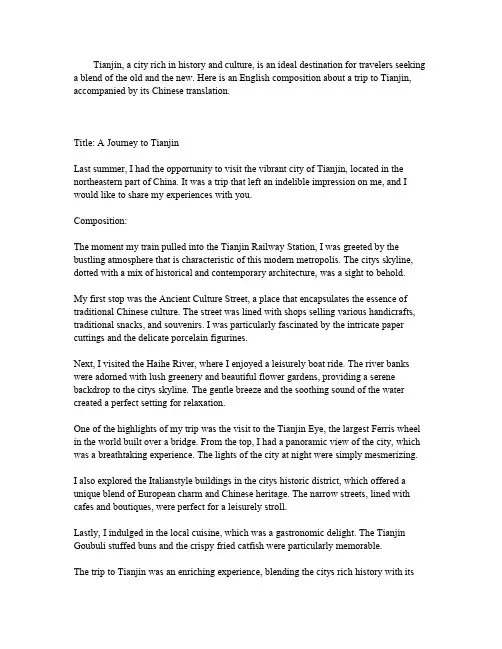 Tianjin, a city rich in history and culture, is an ideal destination for travelers seeking a blend of the old and the new. Here is an English composition about a trip to Tianjin, accompanied by its Chinese translation.

Title: A Journey to Tianjin

Last summer, I had the opportunity to visit the vibrant city of Tianjin, located in the northeastern part of China. It was a trip that left an indelible impression on me, and I would like to share my experiences with you.

Composition:

The moment my train pulled into the Tianjin Railway Station, I was greeted by the bustling atmosphere that is characteristic of this modern metropolis. The citys skyline, dotted with a mix of historical and contemporary architecture, was a sight to behold.

My first stop was the Ancient Culture Street, a place that encapsulates the essence of traditional Chinese culture. The street was lined with shops selling various handicrafts, traditional snacks, and souvenirs. I was particularly fascinated by the intricate paper cuttings and the delicate porcelain figurines.

Next, I visited the Haihe River, where I enjoyed a leisurely boat ride. The river banks were adorned with lush greenery and beautiful flower gardens, providing a serene backdrop to the citys skyline. The gentle breeze and the soothing sound of the water created a perfect setting for relaxation.

One of the highlights of my trip was the visit to the Tianjin Eye, the largest Ferris wheel in the world built over a bridge. From the top, I had a panoramic view of the city, which was a breathtaking experience. The lights of the city at night were simply mesmerizing.

I also explored the Italianstyle buildings in the citys historic district, which offered a unique blend of European charm and Chinese heritage. The narrow streets, lined with cafes and boutiques, were perfect for a leisurely stroll.

Lastly, I indulged in the local cuisine, which was a gastronomic delight. The Tianjin Goubuli stuffed buns and the crispy fried catfish were particularly memorable.

The trip to Tianjin was an enriching experience, blending the citys rich history with its